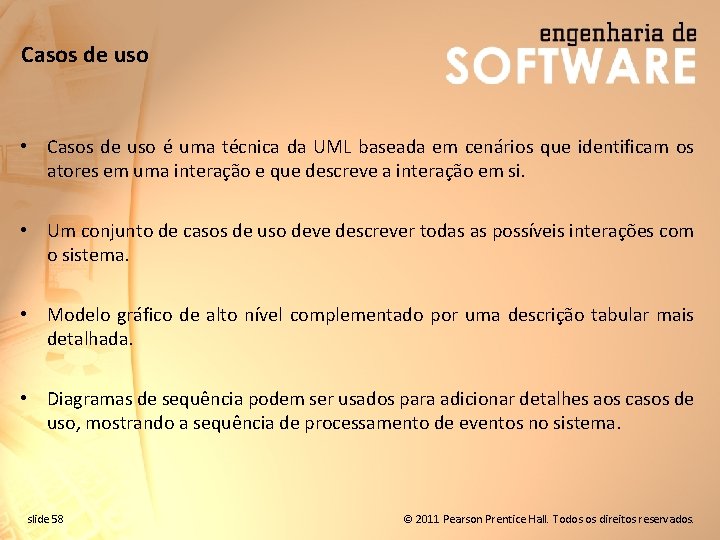 Casos de uso

engenharia de
SOFTWARE

• Casos de uso é uma técnica da UML baseada em cenários que identificam os atores em uma interação e que descreve a interação em si.

• Um conjunto de casos de uso deve descrever todas as possíveis interações com o sistema.

• Modelo gráfico de alto nível complementado por uma descrição tabular mais detalhada.

• Diagramas de sequência podem ser usados para adicionar detalhes aos casos de uso, mostrando a sequência de processamento de eventos no sistema.

slide 58

© 2011 Pearson Prentice Hall. Todos os direitos reservados.